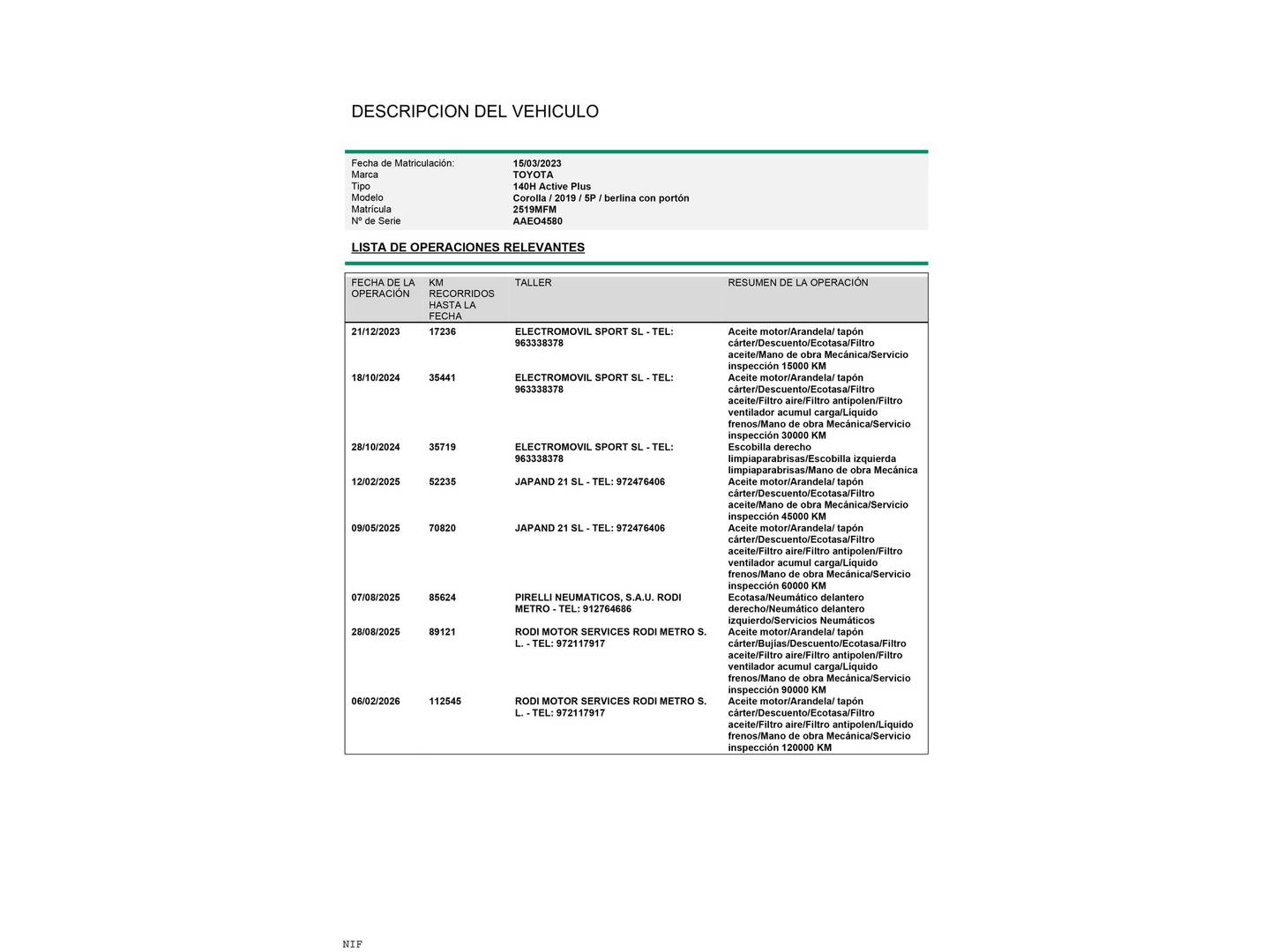 DESCRIPCION DEL VEHICULO

| | |
|---|---|
| Fecha de Matriculación: | 15/03/2023 |
| Marca | TOYOTA |
| Tipo | 140H Active Plus |
| Modelo | Corolla / 2019 / 5P / berlina con portón |
| Matrícula | 2519MFM |
| Nº de Serie | AAEO4580 |

LISTA DE OPERACIONES RELEVANTES

| FECHA DE LA OPERACIÓN | KM RECORRIDOS HASTA LA FECHA | TALLER | RESUMEN DE LA OPERACIÓN |
|---|---|---|---|
| 21/12/2023 | 17236 | ELECTROMOVIL SPORT SL - TEL: 963338378 | Aceite motor/Arandela/ tapón cárter/Descuento/Ecotasa/Filtro aceite/Mano de obra Mecánica/Servicio inspección 15000 KM |
| 18/10/2024 | 35441 | ELECTROMOVIL SPORT SL - TEL: 963338378 | Aceite motor/Arandela/ tapón cárter/Descuento/Ecotasa/Filtro aceite/Filtro aire/Filtro antipolen/Filtro ventilador acumul carga/Líquido frenos/Mano de obra Mecánica/Servicio inspección 30000 KM |
| 28/10/2024 | 35719 | ELECTROMOVIL SPORT SL - TEL: 963338378 | Escobilla derecho limpiaparabrisas/Escobilla izquierda limpiaparabrisas/Mano de obra Mecánica |
| 12/02/2025 | 52235 | JAPAND 21 SL - TEL: 972476406 | Aceite motor/Arandela/ tapón cárter/Descuento/Ecotasa/Filtro aceite/Mano de obra Mecánica/Servicio inspección 45000 KM |
| 09/05/2025 | 70820 | JAPAND 21 SL - TEL: 972476406 | Aceite motor/Arandela/ tapón cárter/Descuento/Ecotasa/Filtro aceite/Filtro aire/Filtro antipolen/Filtro ventilador acumul carga/Líquido frenos/Mano de obra Mecánica/Servicio inspección 60000 KM |
| 07/08/2025 | 85624 | PIRELLI NEUMATICOS, S.A.U. RODI METRO - TEL: 912764686 | Ecotasa/Neumático delantero derecho/Neumático delantero izquierdo/Servicios Neumáticos |
| 28/08/2025 | 89121 | RODI MOTOR SERVICES RODI METRO S. L. - TEL: 972117917 | Aceite motor/Arandela/ tapón cárter/Bujías/Descuento/Ecotasa/Filtro aceite/Filtro aire/Filtro antipolen/Filtro ventilador acumul carga/Líquido frenos/Mano de obra Mecánica/Servicio inspección 90000 KM |
| 06/02/2026 | 112545 | RODI MOTOR SERVICES RODI METRO S. L. - TEL: 972117917 | Aceite motor/Arandela/ tapón cárter/Descuento/Ecotasa/Filtro aceite/Filtro aire/Filtro antipolen/Líquido frenos/Mano de obra Mecánica/Servicio inspección 120000 KM |

NIF